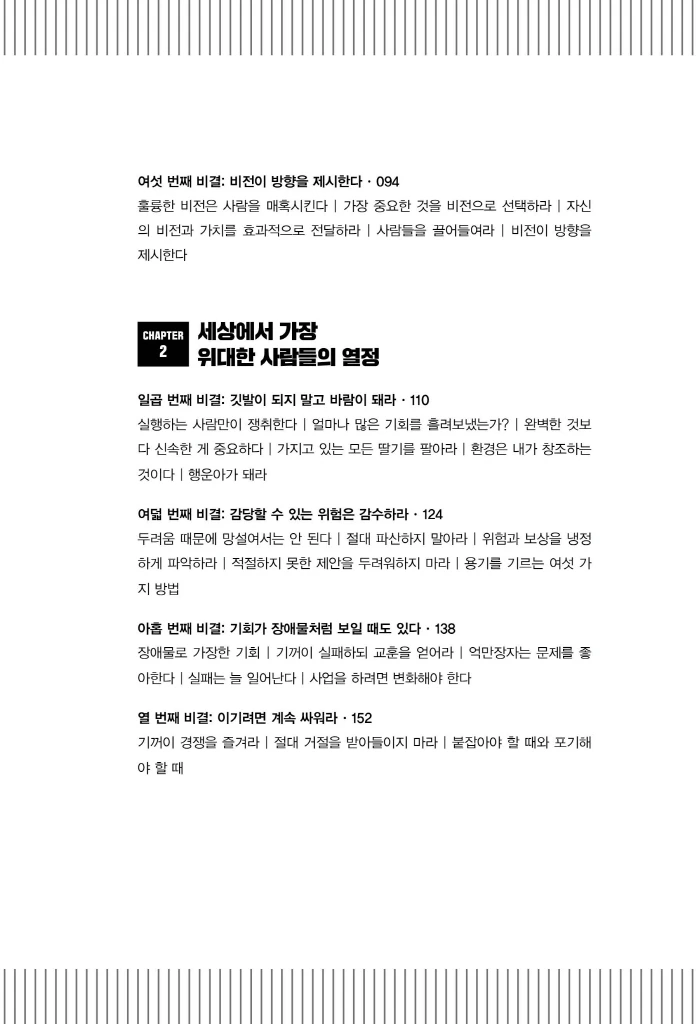 여섯 번째 비결: 비전이 방향을 제시한다 · 094
훌륭한 비전은 사람을 매혹시킨다 | 가장 중요한 것을 비전으로 선택하라 | 자신의 비전과 가치를 효과적으로 전달하라 | 사람들을 끌어들여라 | 비전이 방향을 제시한다

CHAPTER 2 세상에서 가장 위대한 사람들의 열정

일곱 번째 비결: 깃발이 되지 말고 바람이 돼라 · 110
실행하는 사람만이 쟁취한다 | 얼마나 많은 기회를 흘려보냈는가? | 완벽한 것보다 신속한 게 중요하다 | 가지고 있는 모든 딸기를 팔아라 | 환경은 내가 창조하는 것이다 | 행운아가 돼라

여덟 번째 비결: 감당할 수 있는 위험은 감수하라 · 124
두려움 때문에 망설여서는 안 된다 | 절대 파산하지 말아라 | 위험과 보상을 냉정하게 파악하라 | 적절하지 못한 제안을 두려워하지 마라 | 용기를 기르는 여섯 가지 방법

아홉 번째 비결: 기회가 장애물처럼 보일 때도 있다 · 138
장애물로 가장한 기회 | 기꺼이 실패하되 교훈을 얻어라 | 억만장자는 문제를 좋아한다 | 실패는 늘 일어난다 | 사업을 하려면 변화해야 한다

열 번째 비결: 이기려면 계속 싸워라 · 152
기꺼이 경쟁을 즐겨라 | 절대 거절을 받아들이지 마라 | 붙잡아야 할 때와 포기해야 할 때